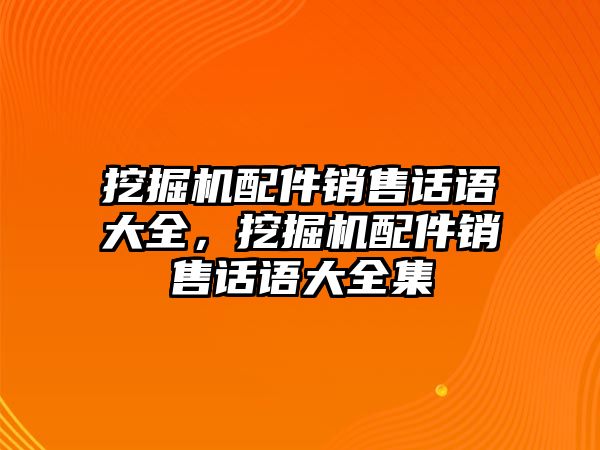 挖掘机配件销售话语大全，挖掘机配件销售话语大全集